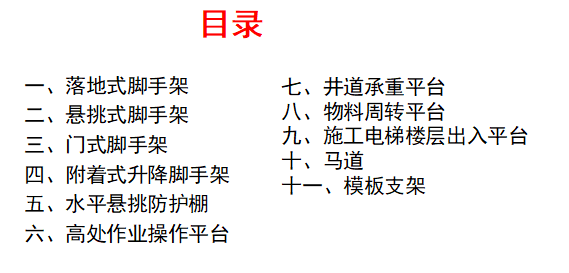 目录

一、落地式脚手架
二、悬挑式脚手架
三、门式脚手架
四、附着式升降脚手架
五、水平悬挑防护棚
六、高处作业操作平台

七、井道承重平台
八、物料周转平台
九、施工电梯楼层出入平台
十、马道
十一、模板支架